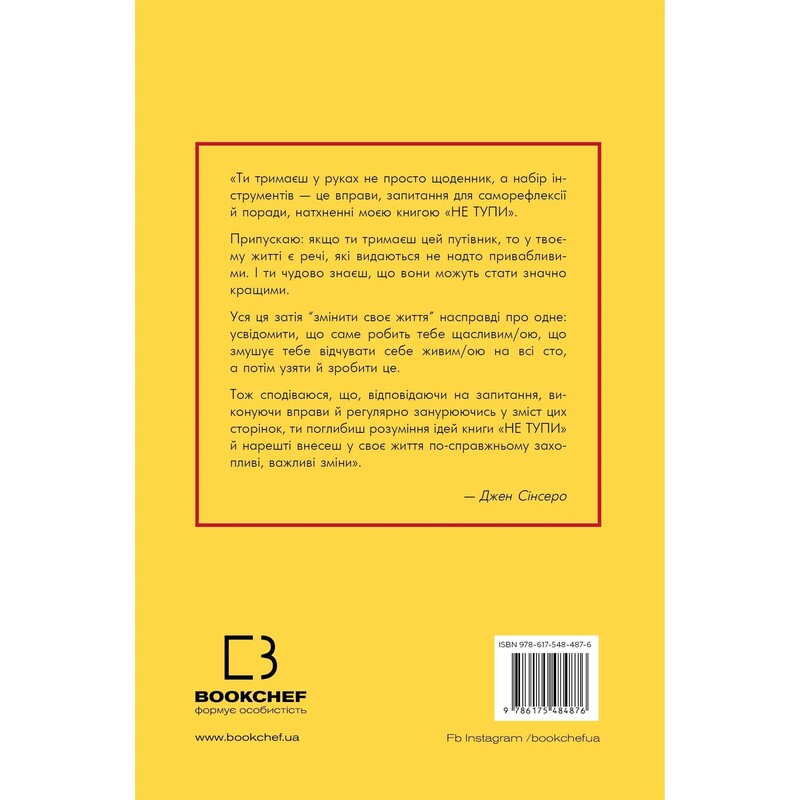 «Ти тримаєш у руках не просто щоденник, а набір інструментів — це вправи, запитання для саморефлексії й поради, натхненні моєю книгою «НЕ ТУПИ».

Припускаю: якщо ти тримаєш цей путівник, то у твоєму житті є речі, які видаються не надто привабливими. І ти чудово знаєш, що вони можуть стати значно кращими.

Уся ця затія "змінити своє життя" насправді про одне: усвідомити, що саме робить тебе щасливим/ою, що змушує тебе відчувати себе живим/ою на всі сто, а потім узяти й зробити це.

Тож сподіваюся, що, відповідаючи на запитання, виконуючи вправи й регулярно занурюючись у зміст цих сторінок, ти поглибиш розуміння ідей книги «НЕ ТУПИ» й нарешті внесеш у своє життя по-справжньому захопливі, важливі зміни».

— Джен Сінсеро

BOOKCHEF
формує особистість

www.bookchef.ua

ISBN 978-617-548-487-6

9 786175 484876

Fb Instagram /bookchefua